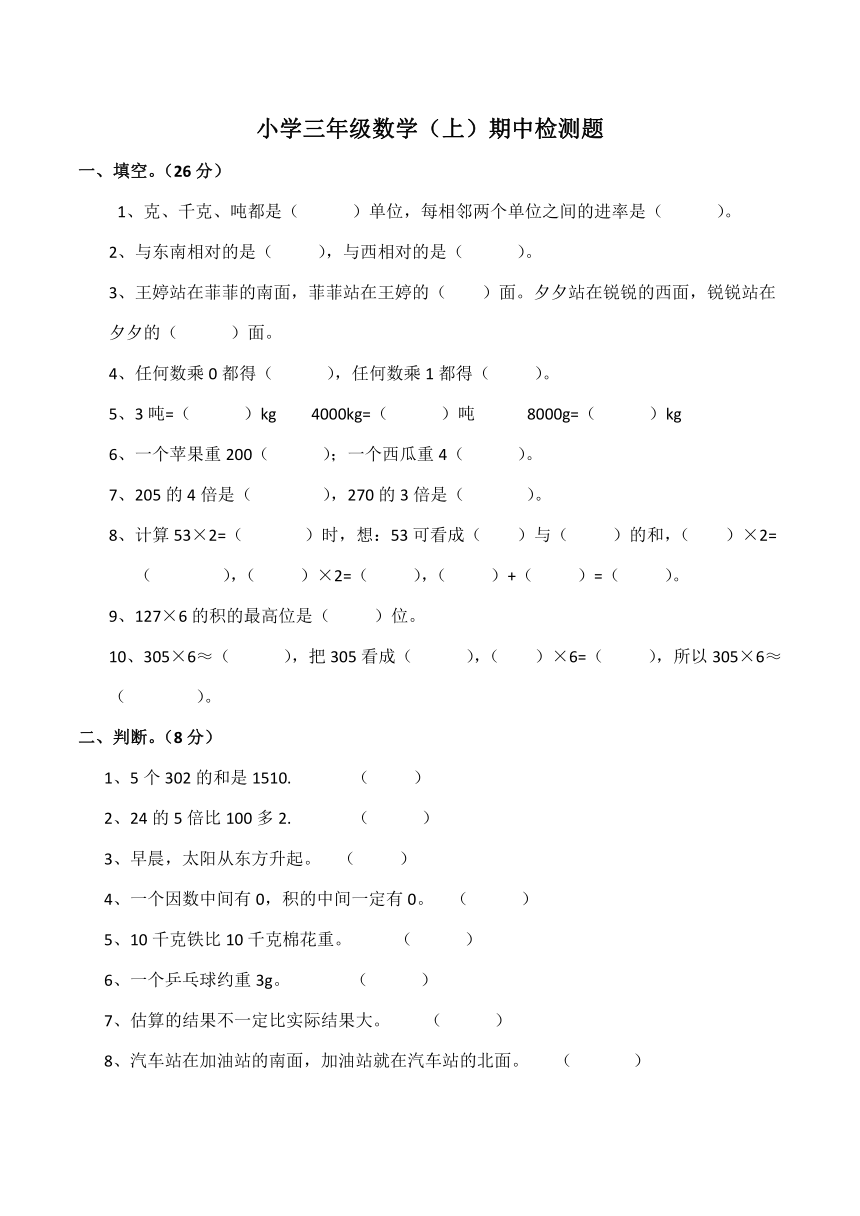 小学三年级数学（上）期中检测题

一、填空。（26 分）

1、克、千克、吨都是（　　）单位，每相邻两个单位之间的进率是（　　）。

2、与东南相对的是（　　），与西相对的是（　　）。

3、王婷站在菲菲的南面，菲菲站在王婷的（　　）面。夕夕站在锐锐的西面，锐锐站在夕夕的（　　）面。

4、任何数乘 0 都得（　　），任何数乘 1 都得（　　）。

5、3 吨=（　　）kg　　4000kg=（　　）吨　　8000g=（　　）kg

6、一个苹果重 200（　　）；一个西瓜重 4（　　）。

7、205 的 4 倍是（　　），270 的 3 倍是（　　）。

8、计算 53×2=（　　）时，想：53 可看成（　　）与（　　）的和，（　　）×2=（　　），（　　）×2=（　　），（　　）+（　　）=（　　）。

9、127×6 的积的最高位是（　　）位。

10、305×6≈（　　），把 305 看成（　　），（　　）×6=（　　），所以 305×6≈（　　）。

二、判断。（8 分）

1、5 个 302 的和是 1510.　　（　　）

2、24 的 5 倍比 100 多 2.　　（　　）

3、早晨，太阳从东方升起。　（　　）

4、一个因数中间有 0，积的中间一定有 0。　（　　）

5、10 千克铁比 10 千克棉花重。　（　　）

6、一个乒乓球约重 3g。　（　　）

7、估算的结果不一定比实际结果大。　（　　）

8、汽车站在加油站的南面，加油站就在汽车站的北面。　（　　）